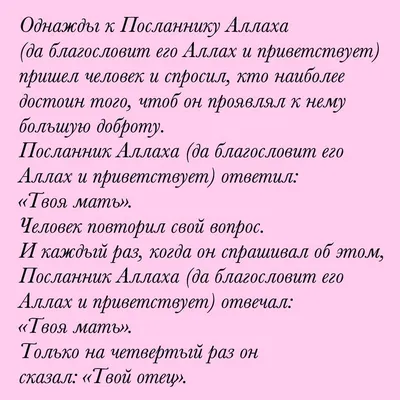 Однажды к Посланнику Аллаха (да благословит его Аллах и приветствует) пришел человек и спросил, кто наиболее достоин того, чтоб он проявлял к нему большую доброту.
Посланник Аллаха (да благословит его Аллах и приветствует) ответил:
«Твоя мать».
Человек повторил свой вопрос.
И каждый раз, когда он спрашивал об этом, Посланник Аллаха (да благословит его Аллах и приветствует) отвечал:
«Твоя мать».
Только на четвертый раз он сказал: «Твой отец».